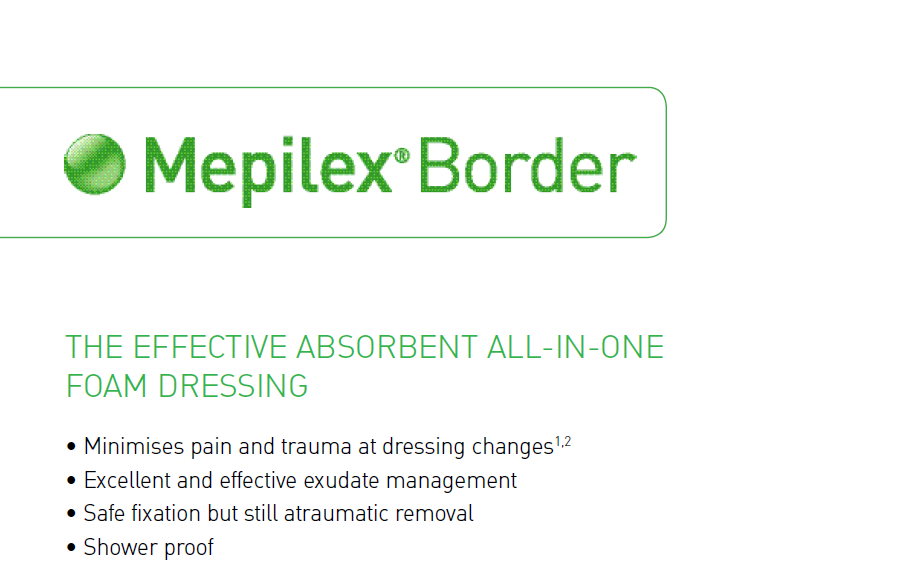 Mepilex® Border

THE EFFECTIVE ABSORBENT ALL-IN-ONE FOAM DRESSING

• Minimises pain and trauma at dressing changes$^{1,2}$
• Excellent and effective exudate management
• Safe fixation but still atraumatic removal
• Shower proof